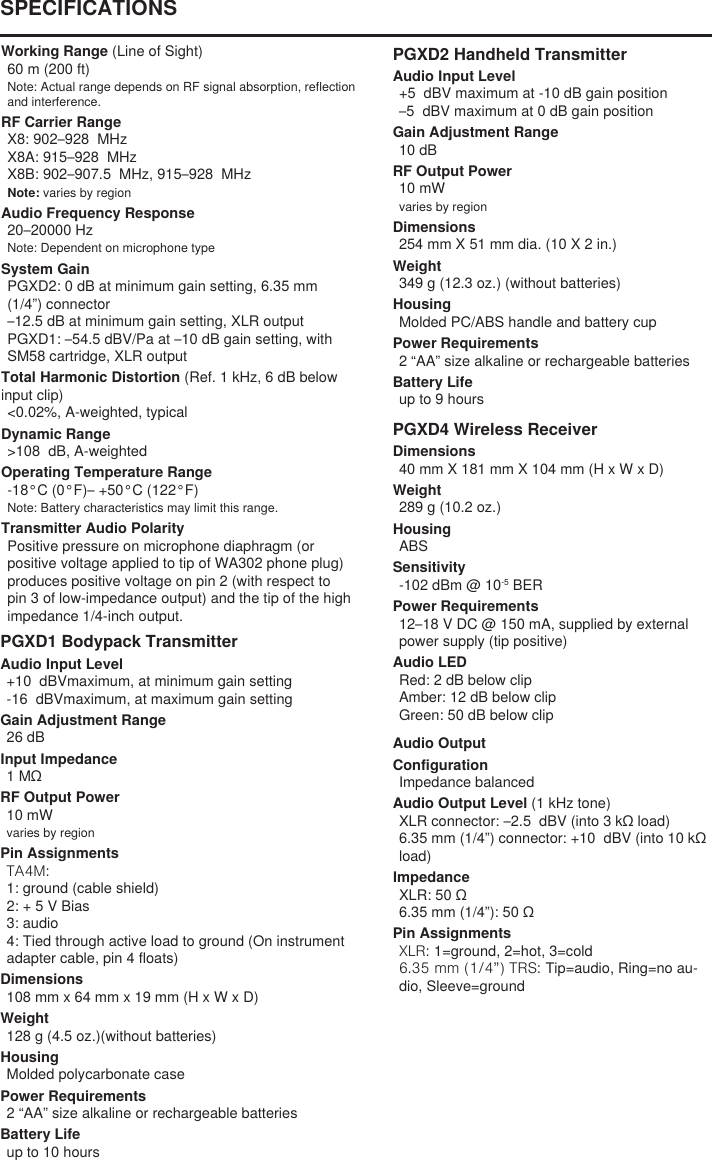 SPECIFICATIONS

Working Range (Line of Sight)
60 m (200 ft)
Note: Actual range depends on RF signal absorption, reflection and interference.

RF Carrier Range
X8: 902–928 MHz
X8A: 915–928 MHz
X8B: 902–907.5 MHz, 915–928 MHz
Note: varies by region

Audio Frequency Response
20–20000 Hz
Note: Dependent on microphone type

System Gain
PGXD2: 0 dB at minimum gain setting, 6.35 mm (1/4”) connector
–12.5 dB at minimum gain setting, XLR output
PGXD1: –54.5 dBV/Pa at –10 dB gain setting, with SM58 cartridge, XLR output

Total Harmonic Distortion (Ref. 1 kHz, 6 dB below input clip)
<0.02%, A-weighted, typical

Dynamic Range
>108 dB, A-weighted

Operating Temperature Range
-18°C (0°F)– +50°C (122°F)
Note: Battery characteristics may limit this range.

Transmitter Audio Polarity
Positive pressure on microphone diaphragm (or positive voltage applied to tip of WA302 phone plug) produces positive voltage on pin 2 (with respect to pin 3 of low-impedance output) and the tip of the high impedance 1/4-inch output.

PGXD1 Bodypack Transmitter

Audio Input Level
+10 dBVmaximum, at minimum gain setting
-16 dBVmaximum, at maximum gain setting

Gain Adjustment Range
26 dB

Input Impedance
1 MΩ

RF Output Power
10 mW
varies by region

Pin Assignments
TA4M:
1: ground (cable shield)
2: + 5 V Bias
3: audio
4: Tied through active load to ground (On instrument adapter cable, pin 4 floats)

Dimensions
108 mm x 64 mm x 19 mm (H x W x D)

Weight
128 g (4.5 oz.)(without batteries)

Housing
Molded polycarbonate case

Power Requirements
2 “AA” size alkaline or rechargeable batteries

Battery Life
up to 10 hours

PGXD2 Handheld Transmitter

Audio Input Level
+5 dBV maximum at -10 dB gain position
–5 dBV maximum at 0 dB gain position

Gain Adjustment Range
10 dB

RF Output Power
10 mW
varies by region

Dimensions
254 mm X 51 mm dia. (10 X 2 in.)

Weight
349 g (12.3 oz.) (without batteries)

Housing
Molded PC/ABS handle and battery cup

Power Requirements
2 “AA” size alkaline or rechargeable batteries

Battery Life
up to 9 hours

PGXD4 Wireless Receiver

Dimensions
40 mm X 181 mm X 104 mm (H x W x D)

Weight
289 g (10.2 oz.)

Housing
ABS

Sensitivity
-102 dBm @ $10^{-5}$ BER

Power Requirements
12–18 V DC @ 150 mA, supplied by external power supply (tip positive)

Audio LED
Red: 2 dB below clip
Amber: 12 dB below clip
Green: 50 dB below clip

Audio Output

Configuration
Impedance balanced

Audio Output Level (1 kHz tone)
XLR connector: –2.5 dBV (into 3 kΩ load)
6.35 mm (1/4”) connector: +10 dBV (into 10 kΩ load)

Impedance
XLR: 50 Ω
6.35 mm (1/4”): 50 Ω

Pin Assignments
XLR: 1=ground, 2=hot, 3=cold
6.35 mm (1/4”) TRS: Tip=audio, Ring=no audio, Sleeve=ground